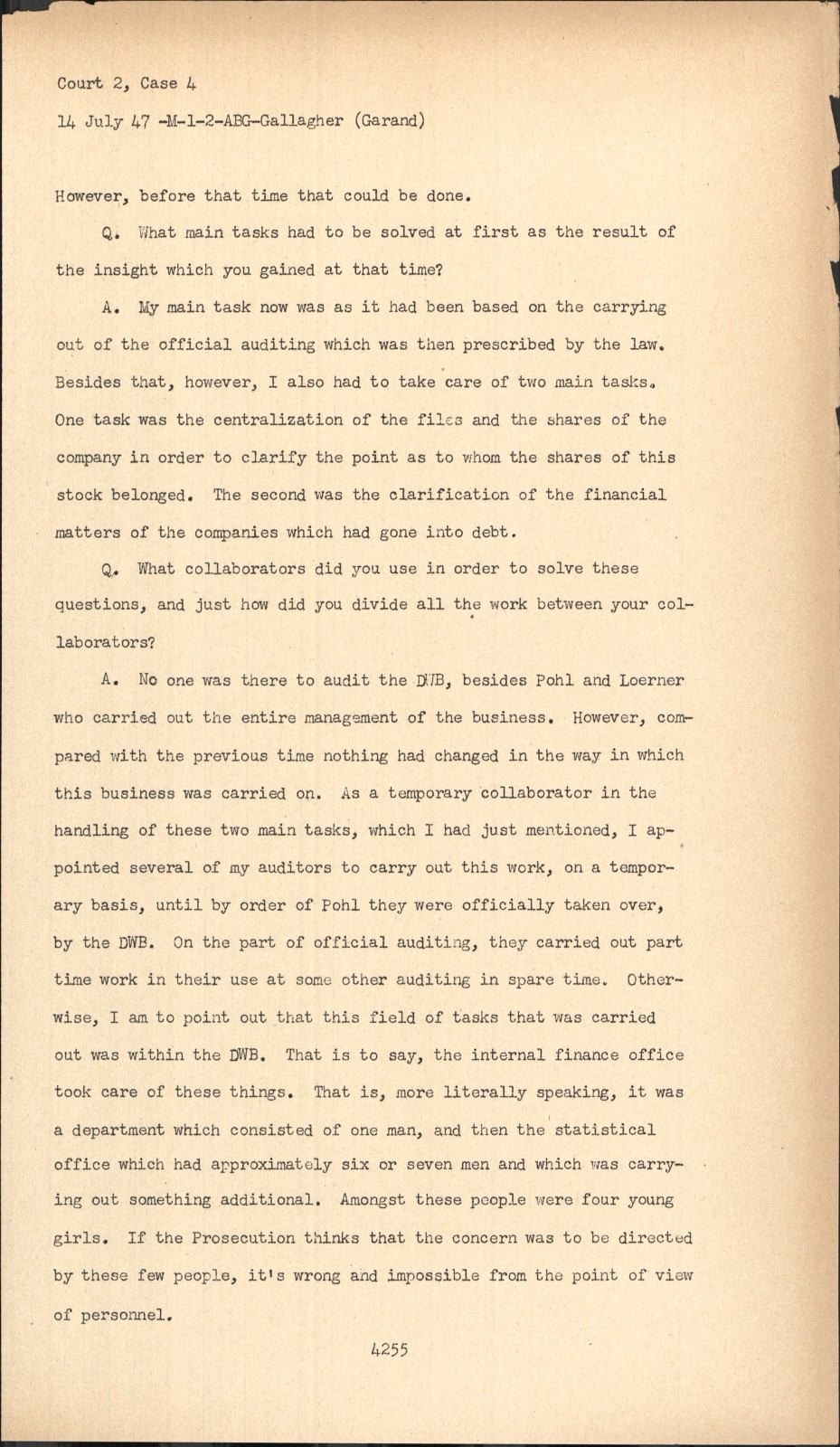 Court 2, Case 4
14 July 47 -M-1-2-ABG-Gallagher (Garand)

However, before that time that could be done.

Q. What main tasks had to be solved at first as the result of the insight which you gained at that time?

A. My main task now was as it had been based on the carrying out of the official auditing which was then prescribed by the law. Besides that, however, I also had to take care of two main tasks. One task was the centralization of the files and the shares of the company in order to clarify the point as to whom the shares of this stock belonged. The second was the clarification of the financial matters of the companies which had gone into debt.

Q. What collaborators did you use in order to solve these questions, and just how did you divide all the work between your collaborators?

A. No one was there to audit the DWB, besides Pohl and Loerner who carried out the entire management of the business. However, compared with the previous time nothing had changed in the way in which this business was carried on. As a temporary collaborator in the handling of these two main tasks, which I had just mentioned, I appointed several of my auditors to carry out this work, on a temporary basis, until by order of Pohl they were officially taken over, by the DWB. On the part of official auditing, they carried out part time work in their use at some other auditing in spare time. Otherwise, I am to point out that this field of tasks that was carried out was within the DWB. That is to say, the internal finance office took care of these things. That is, more literally speaking, it was a department which consisted of one man, and then the statistical office which had approximately six or seven men and which was carrying out something additional. Amongst these people were four young girls. If the Prosecution thinks that the concern was to be directed by these few people, it's wrong and impossible from the point of view of personnel.

4255